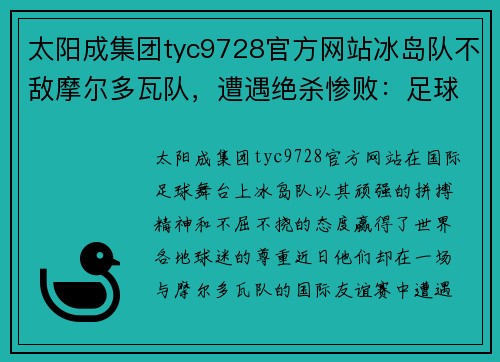 太阳成集团tyc9728官方网站冰岛队不敌摩尔多瓦队，遭遇绝杀惨败：足球

太阳成集团tyc9728官方网站在国际足球舞台上冰岛队以其顽强的拼搏精神和不屈不挠的态度赢得了世界各地球迷的尊重近日他们却在一场与摩尔多瓦队的国际友谊赛中遭遇